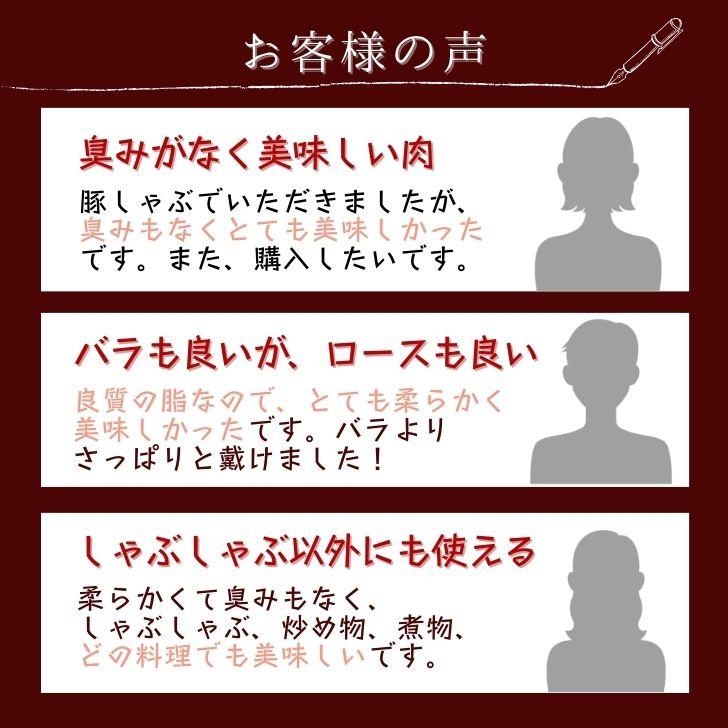 お客様の声

臭みがなく美味しい肉

豚しゃぶでいただきましたが、臭みもなくとても美味しかったです。また、購入したいです。

バラも良いが、ロースも良い

良質の脂なので、とても柔らかく美味しかったです。バラよりさっぱりと戴けました！

しゃぶしゃぶ以外にも使える

柔らかくて臭みもなく、しゃぶしゃぶ、炒め物、煮物、どの料理でも美味しいです。